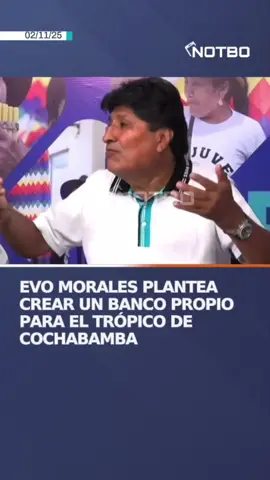 02/11/25

NOTBO

JUVE

EVO MORALES PLANTEA CREAR UN BANCO PROPIO PARA EL TRÓPICO DE COCHABAMBA